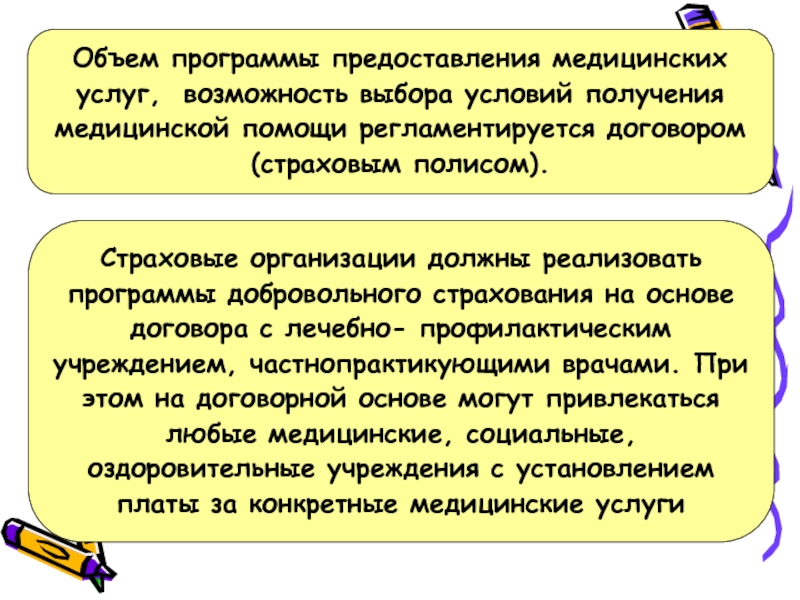 Объем программы предоставления медицинских услуг, возможность выбора условий получения медицинской помощи регламентируется договором (страховым полисом).

Страховые организации должны реализовать программы добровольного страхования на основе договора с лечебно- профилактическим учреждением, частнопрактикующими врачами. При этом на договорной основе могут привлекаться любые медицинские, социальные, оздоровительные учреждения с установлением платы за конкретные медицинские услуги